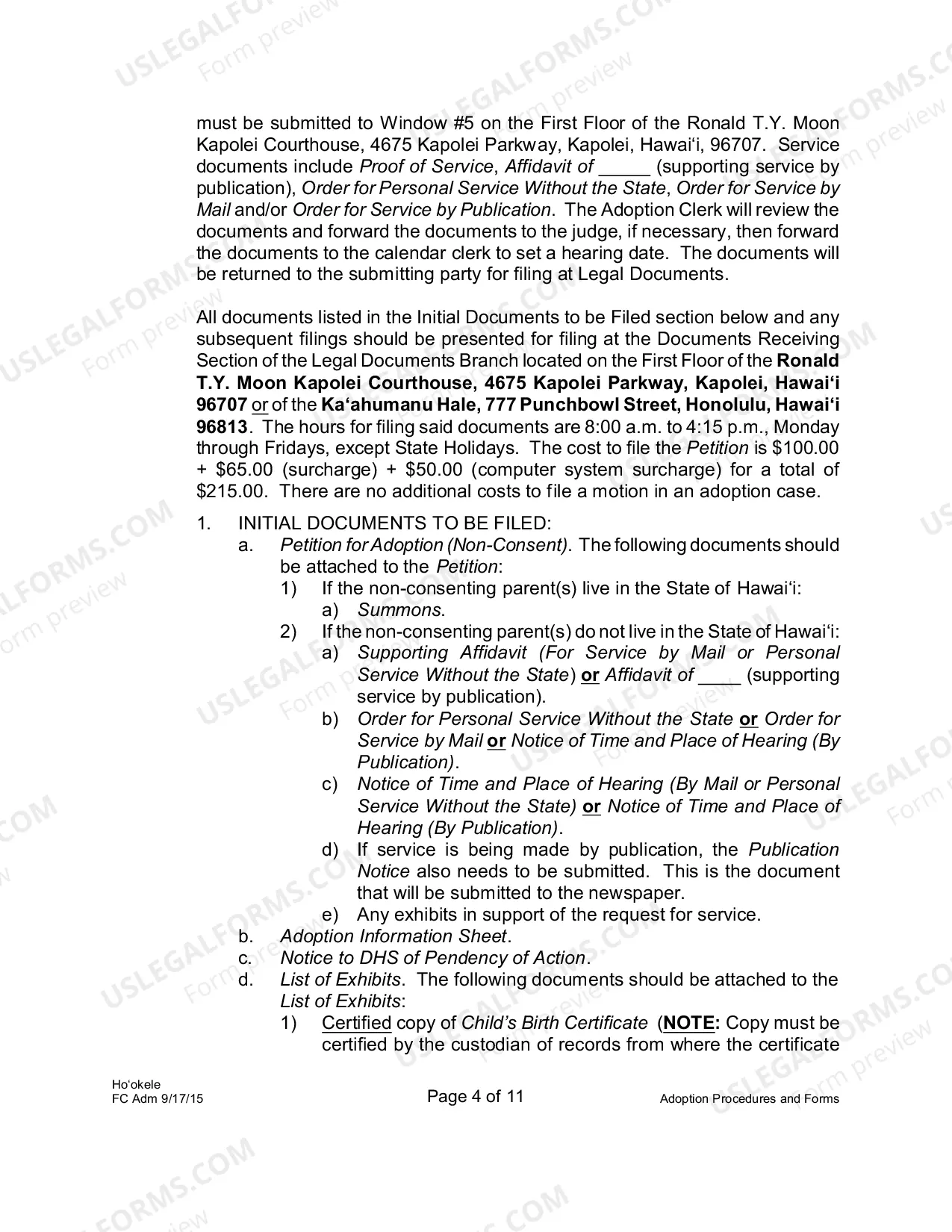 must be submitted to Window #5 on the First Floor of the Ronald T.Y. Moon Kapolei Courthouse, 4675 Kapolei Parkway, Kapolei, Hawai'i, 96707. Service documents include Proof of Service, Affidavit of ____ (supporting service by publication), Order for Personal Service Without the State, Order for Service by Mail and/or Order for Service by Publication. The Adoption Clerk will review the documents and forward the documents to the judge, if necessary, then forward the documents to the calendar clerk to set a hearing date. The documents will be returned to the submitting party for filing at Legal Documents.

All documents listed in the Initial Documents to be Filed section below and any subsequent filings should be presented for filing at the Documents Receiving Section of the Legal Documents Branch located on the First Floor of the Ronald T.Y. Moon Kapolei Courthouse, 4675 Kapolei Parkway, Kapolei, Hawai'i 96707 or of the Ka'ahumanu Hale, 777 Punchbowl Street, Honolulu, Hawai'i 96813. The hours for filing said documents are 8:00 a.m. to 4:15 p.m., Monday through Fridays, except State Holidays. The cost to file the Petition is $100.00 + $65.00 (surcharge) + $50.00 (computer system surcharge) for a total of $215.00. There are no additional costs to file a motion in an adoption case.

1. INITIAL DOCUMENTS TO BE FILED:
a. Petition for Adoption (Non-Consent). The following documents should be attached to the Petition:
1) If the non-consenting parent(s) live in the State of Hawai'i:
a) Summons.
2) If the non-consenting parent(s) do not live in the State of Hawai'i:
a) Supporting Affidavit (For Service by Mail or Personal Service Without the State) or Affidavit of ____ (supporting service by publication).
b) Order for Personal Service Without the State or Order for Service by Mail or Notice of Time and Place of Hearing (By Publication).
c) Notice of Time and Place of Hearing (By Mail or Personal Service Without the State) or Notice of Time and Place of Hearing (By Publication).
d) If service is being made by publication, the Publication Notice also needs to be submitted. This is the document that will be submitted to the newspaper.
e) Any exhibits in support of the request for service.
b. Adoption Information Sheet.
c. Notice to DHS of Pendency of Action.
d. List of Exhibits. The following documents should be attached to the List of Exhibits:
1) Certified copy of Child's Birth Certificate (NOTE: Copy must be certified by the custodian of records from where the certificate

Ho'okele
FC Adm 9/17/15
Page 4 of 11
Adoption Procedures and Forms

USLEGALFORMS.COM
Form preview